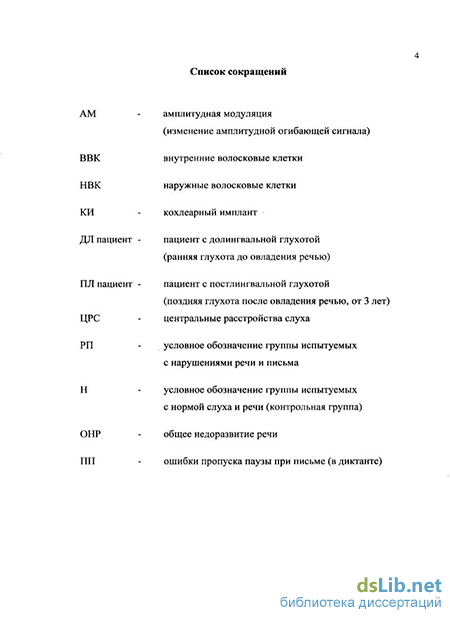 4

Список сокращений

АМ - амплитудная модуляция (изменение амплитудной огибающей сигнала)

ВВК внутренние волосковые клетки

НВК наружные волосковые клетки

КИ - кохлеарный имплант

ДЛ пациент - пациент с долингвальной глухотой (ранняя глухота до овладения речью)

ПЛ пациент - пациент с постлингвальной глухотой (поздняя глухота после овладения речью, от 3 лет)

ЦРС - центральные расстройства слуха

РП - условное обозначение группы испытуемых с нарушениями речи и письма

Н - условное обозначение группы испытуемых с нормой слуха и речи (контрольная группа)

ОНР - общее недоразвитие речи

ПП - ошибки пропуска паузы при письме (в диктанте)

dsLib.net
библиотека диссертаций